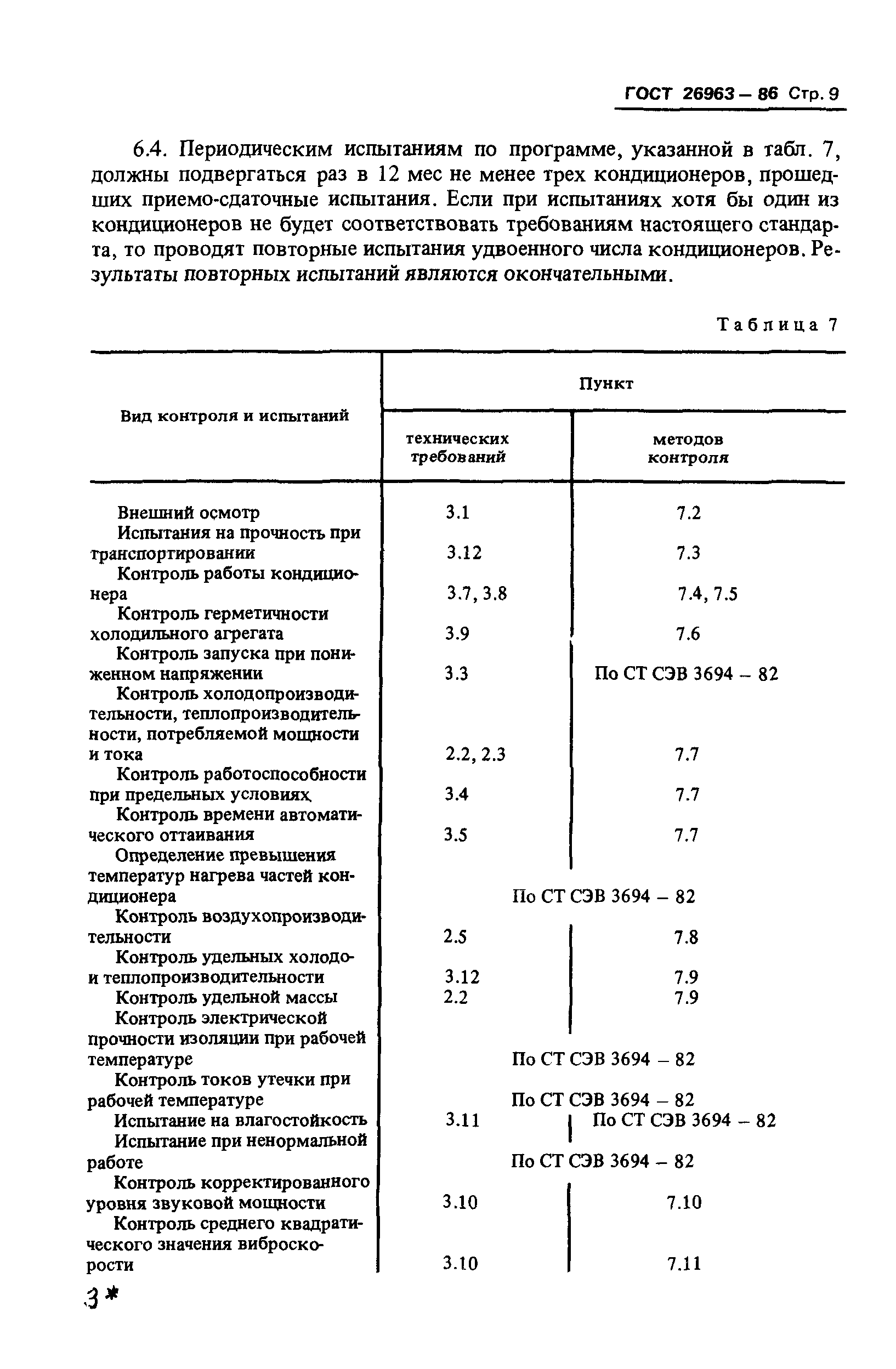 ГОСТ 26963 – 86 Стр. 9

6.4. Периодическим испытаниям по программе, указанной в табл. 7, должны подвергаться раз в 12 мес не менее трех кондиционеров, прошедших приемо-сдаточные испытания. Если при испытаниях хотя бы один из кондиционеров не будет соответствовать требованиям настоящего стандарта, то проводят повторные испытания удвоенного числа кондиционеров. Результаты повторных испытаний являются окончательными.

Таблица 7

| Вид контроля и испытаний | Пункт технических требований | Пункт методов контроля |
|---|---|---|
| Внешний осмотр | 3.1 | 7.2 |
| Испытания на прочность при транспортировании | 3.12 | 7.3 |
| Контроль работы кондиционера | 3.7, 3.8 | 7.4, 7.5 |
| Контроль герметичности холодильного агрегата | 3.9 | 7.6 |
| Контроль запуска при пониженном напряжении | 3.3 | По СТ СЭВ 3694 – 82 |
| Контроль холодопроизводительности, теплопроизводительности, потребляемой мощности и тока | 2.2, 2.3 | 7.7 |
| Контроль работоспособности при предельных условиях | 3.4 | 7.7 |
| Контроль времени автоматического оттаивания | 3.5 | 7.7 |
| Определение превышения температур нагрева частей кондиционера | По СТ СЭВ 3694 – 82 | |
| Контроль воздухопроизводительности | 2.5 | 7.8 |
| Контроль удельных холодо- и теплопроизводительности | 3.12 | 7.9 |
| Контроль удельной массы | 2.2 | 7.9 |
| Контроль электрической прочности изоляции при рабочей температуре | По СТ СЭВ 3694 – 82 | |
| Контроль токов утечки при рабочей температуре | По СТ СЭВ 3694 – 82 | |
| Испытание на влагостойкость | 3.11 | По СТ СЭВ 3694 – 82 |
| Испытание при ненормальной работе | По СТ СЭВ 3694 – 82 | |
| Контроль корректированного уровня звуковой мощности | 3.10 | 7.10 |
| Контроль среднего квадратического значения виброскорости | 3.10 | 7.11 |

3*